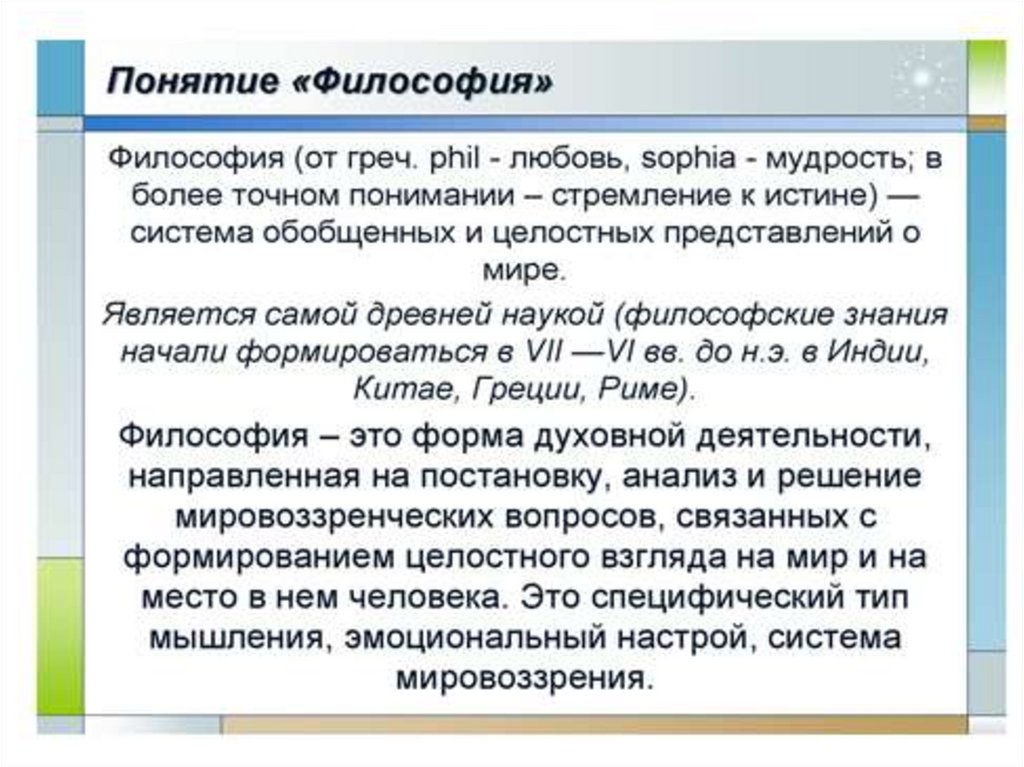 Понятие «Философия»

Философия (от греч. phil - любовь, sophia - мудрость; в более точном понимании – стремление к истине) — система обобщенных и целостных представлений о мире.

Является самой древней наукой (философские знания начали формироваться в VII —VI вв. до н.э. в Индии, Китае, Греции, Риме).

Философия – это форма духовной деятельности, направленная на постановку, анализ и решение мировоззренческих вопросов, связанных с формированием целостного взгляда на мир и на место в нем человека. Это специфический тип мышления, эмоциональный настрой, система мировоззрения.